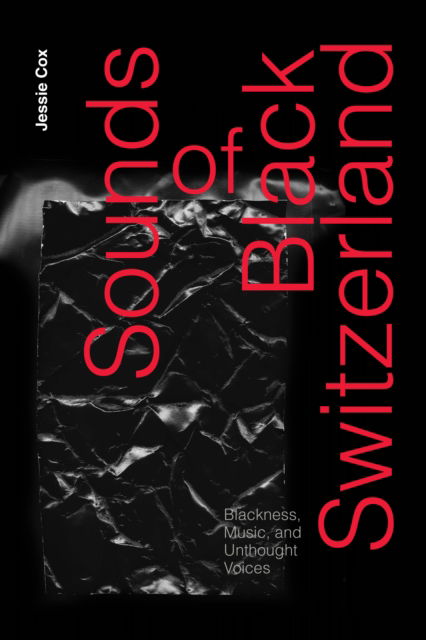 Jessie Cox

Sounds of Black Switzerland

Blackness, Music, and Unthought Voices